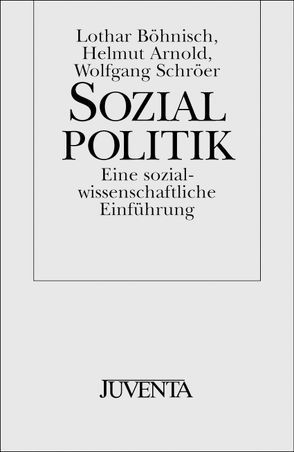 Lothar Böhnisch,
Helmut Arnold,
Wolfgang Schröer

SOZIAL
POLITIK

Eine sozialwissenschaftliche Einführung

JUVENTA